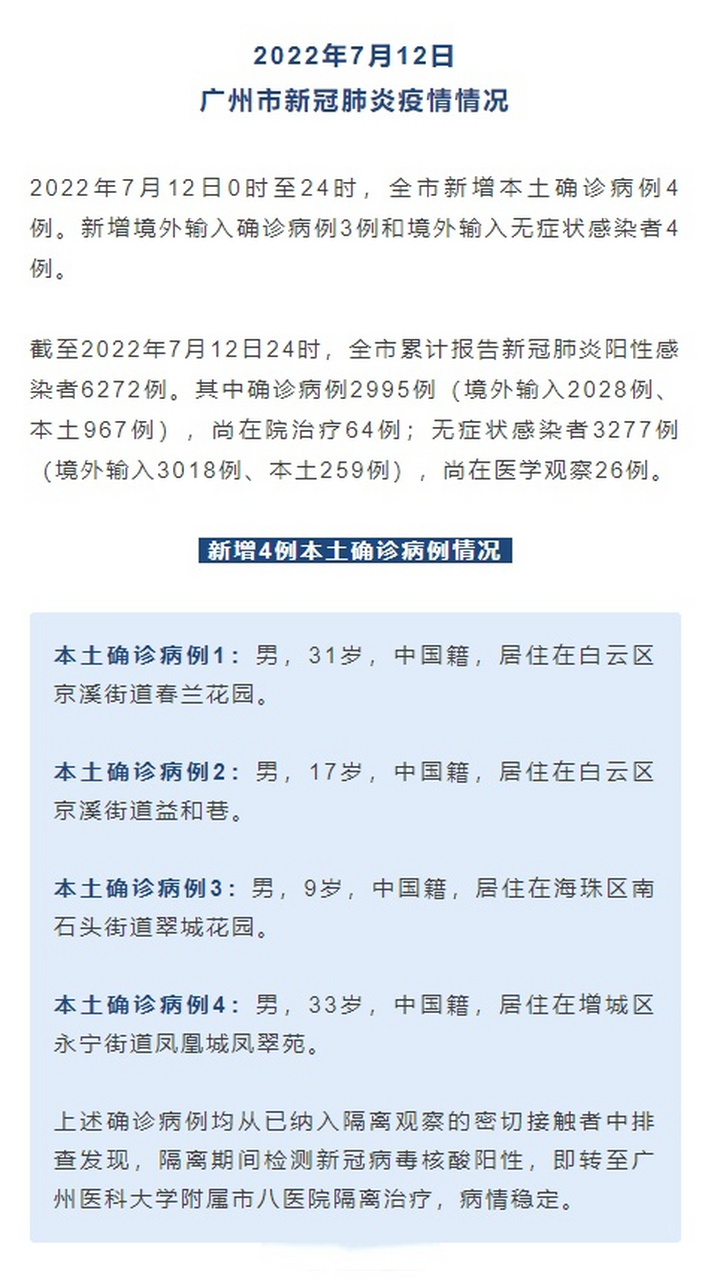 2022年7月12日
广州市新冠肺炎疫情情况

2022年7月12日0时至24时，全市新增本土确诊病例4例。新增境外输入确诊病例3例和境外输入无症状感染者4例。

截至2022年7月12日24时，全市累计报告新冠肺炎阳性感染者6272例。其中确诊病例2995例（境外输入2028例、本土967例），尚在院治疗64例；无症状感染者3277例（境外输入3018例、本土259例），尚在医学观察26例。

新增4例本土确诊病例情况

本土确诊病例1：男，31岁，中国籍，居住在白云区京溪街道春兰花园。

本土确诊病例2：男，17岁，中国籍，居住在白云区京溪街道益和巷。

本土确诊病例3：男，9岁，中国籍，居住在海珠区南石头街道翠城花园。

本土确诊病例4：男，33岁，中国籍，居住在增城区永宁街道凤凰城凤翠苑。

上述确诊病例均从已纳入隔离观察的密切接触者中排查发现，隔离期间检测新冠病毒核酸阳性，即转至广州医科大学附属市八医院隔离治疗，病情稳定。